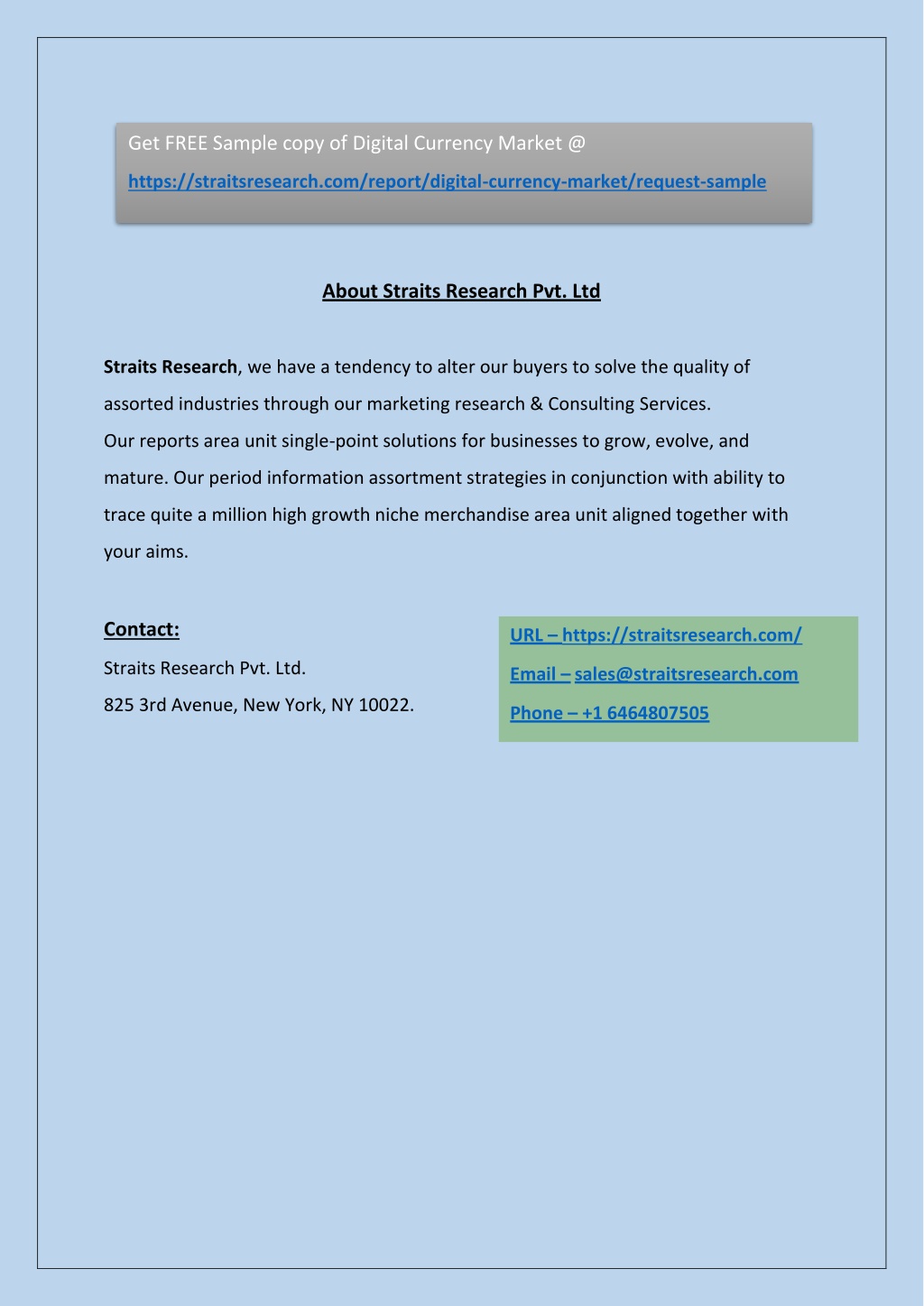 Get FREE Sample copy of Digital Currency Market @

https://straitsresearch.com/report/digital-currency-market/request-sample

About Straits Research Pvt. Ltd

Straits Research, we have a tendency to alter our buyers to solve the quality of assorted industries through our marketing research & Consulting Services.
Our reports area unit single-point solutions for businesses to grow, evolve, and mature. Our period information assortment strategies in conjunction with ability to trace quite a million high growth niche merchandise area unit aligned together with your aims.

Contact:

Straits Research Pvt. Ltd.

825 3rd Avenue, New York, NY 10022.

URL – https://straitsresearch.com/

Email – sales@straitsresearch.com

Phone – +1 6464807505